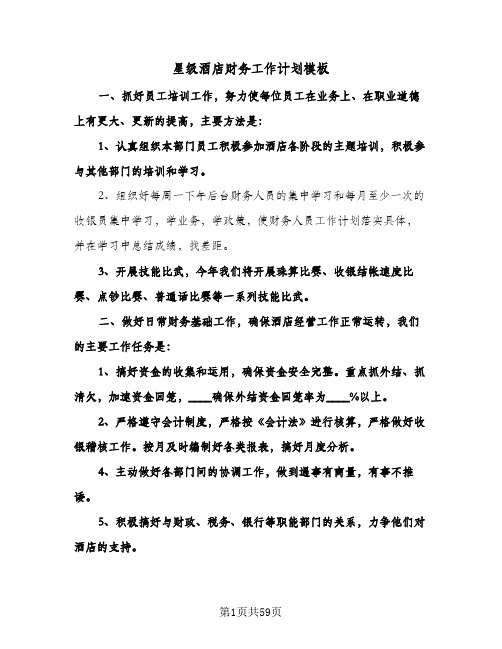 星级酒店财务工作计划模板

一、抓好员工培训工作，努力使每位员工在业务上、在职业道德上有更大、更新的提高，主要方法是:

1、认真组织本部门员工积极参加酒店各阶段的主题培训，积极参与其他部门的培训和学习。

2、组织好每周一下午后台财务人员的集中学习和每月至少一次的收银员集中学习，学业务，学政策，使财务人员工作计划落实具体，并在学习中总结成绩，找差距。

3、开展技能比武，今年我们将开展珠算比赛、收银结帐速度比赛、点钞比赛、普通话比赛等一系列技能比武。

二、做好日常财务基础工作，确保酒店经营工作正常运转，我们的主要工作任务是:

1、搞好资金的收集和运用，确保资金安全完整。重点抓外结、抓清欠，加速资金回笼，____确保外结资金回笼率为____%以上。

2、严格遵守会计制度，严格按《会计法》进行核算，严格做好收银稽核工作。按月及时编制好各类报表，搞好月度分析。

4、主动做好各部门间的协调工作，做到遇事有商量，有事不推诿。

5、积极搞好与财政、税务、银行等职能部门的关系，力争他们对酒店的支持。

第1页共59页